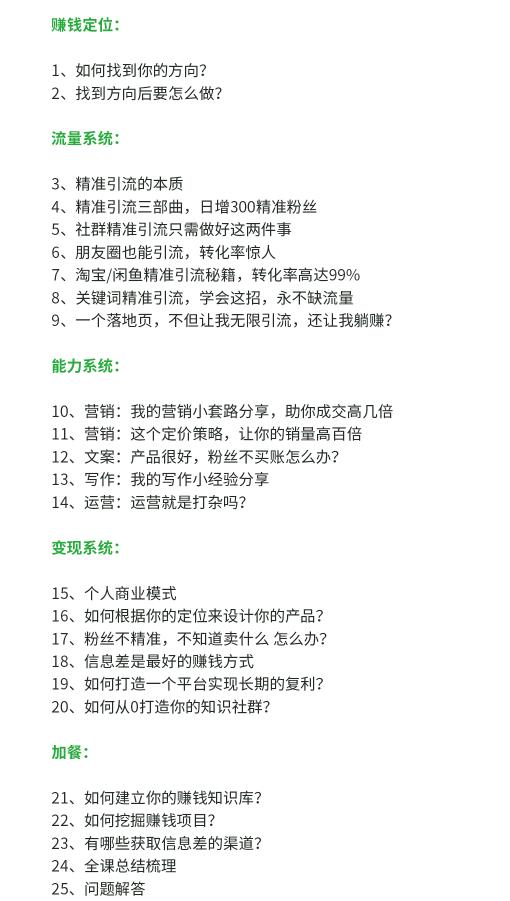 赚钱定位：

1、如何找到你的方向？
2、找到方向后要怎么做？

流量系统：

3、精准引流的本质
4、精准引流三部曲，日增300精准粉丝
5、社群精准引流只需做好这两件事
6、朋友圈也能引流，转化率惊人
7、淘宝/闲鱼精准引流秘籍，转化率高达99%
8、关键词精准引流，学会这招，永不缺流量
9、一个落地页，不但让我无限引流，还让我躺赚？

能力系统：

10、营销：我的营销小套路分享，助你成交高几倍
11、营销：这个定价策略，让你的销量高百倍
12、文案：产品很好，粉丝不买账怎么办？
13、写作：我的写作小经验分享
14、运营：运营就是打杂吗？

变现系统：

15、个人商业模式
16、如何根据你的定位来设计你的产品？
17、粉丝不精准，不知道卖什么 怎么办？
18、信息差是最好的赚钱方式
19、如何打造一个平台实现长期的复利？
20、如何从0打造你的知识社群？

加餐：

21、如何建立你的赚钱知识库？
22、如何挖掘赚钱项目？
23、有哪些获取信息差的渠道？
24、全课总结梳理
25、问题解答